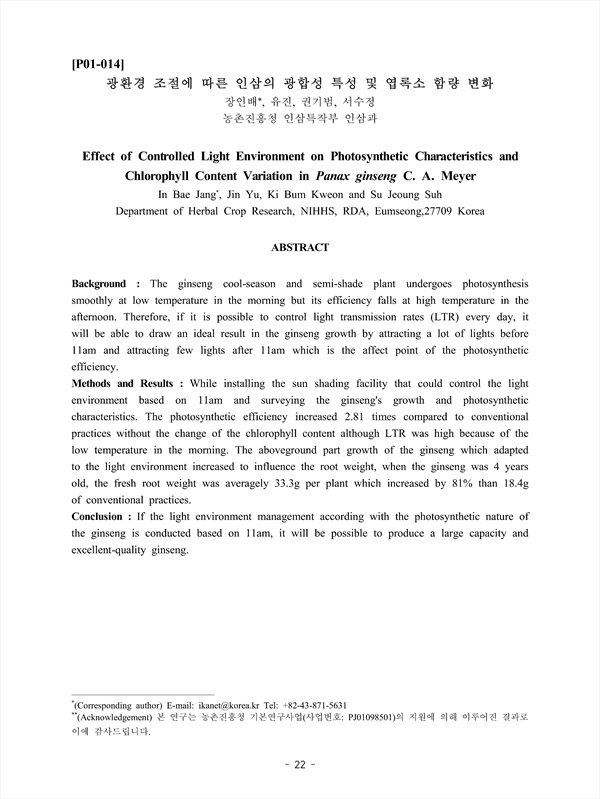 [P01-014]
광환경 조절에 따른 인삼의 광합성 특성 및 엽록소 함량 변화
장인배*, 유진, 권기범, 서수정
농촌진흥청 인삼특작부 인삼과

Effect of Controlled Light Environment on Photosynthetic Characteristics and Chlorophyll Content Variation in Panax ginseng C. A. Meyer
In Bae Jang*, Jin Yu, Ki Bum Kweon and Su Jeoung Suh
Department of Herbal Crop Research, NIHHS, RDA, Eumseong,27709 Korea

ABSTRACT

Background : The ginseng cool-season and semi-shade plant undergoes photosynthesis smoothly at low temperature in the morning but its efficiency falls at high temperature in the afternoon. Therefore, if it is possible to control light transmission rates (LTR) every day, it will be able to draw an ideal result in the ginseng growth by attracting a lot of lights before 11am and attracting few lights after 11am which is the affect point of the photosynthetic efficiency.
Methods and Results : While installing the sun shading facility that could control the light environment based on 11am and surveying the ginseng's growth and photosynthetic characteristics. The photosynthetic efficiency increased 2.81 times compared to conventional practices without the change of the chlorophyll content although LTR was high because of the low temperature in the morning. The aboveground part growth of the ginseng which adapted to the light environment increased to influence the root weight, when the ginseng was 4 years old, the fresh root weight was averagely 33.3g per plant which increased by 81% than 18.4g of conventional practices.
Conclusion : If the light environment management according with the photosynthetic nature of the ginseng is conducted based on 11am, it will be possible to produce a large capacity and excellent-quality ginseng.

*(Corresponding author) E-mail: ikanet@korea.kr Tel: +82-43-871-5631
**(Acknowledgement) 본 연구는 농촌진흥청 기본연구사업(사업번호: PJ01098501)의 지원에 의해 이루어진 결과로 이에 감사드립니다.

- 22 -